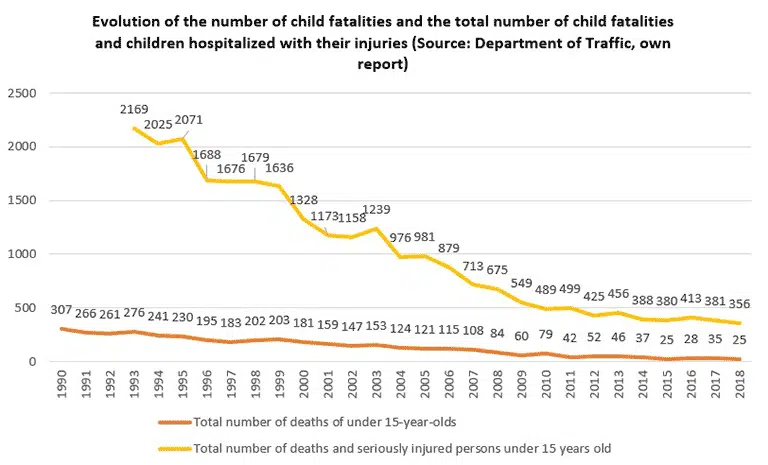 Evolution of the number of child fatalities and the total number of child fatalities and children hospitalized with their injuries (Source: Department of Traffic, own report)

2500
2000
1500
1000
500
0

2169 2025 2071 1688 1676 1679 1636 1328 1173 1158 1239 976 981 879 713 675 549 489 499 425 456 388 380 413 381 356

307 266 261 276 241 230 195 183 202 203 181 159 147 153 124 121 115 108 84 60 79 42 52 46 37 25 28 35 25

1990 1991 1992 1993 1994 1995 1996 1997 1998 1999 2000 2001 2002 2003 2004 2005 2006 2007 2008 2009 2010 2011 2012 2013 2014 2015 2016 2017 2018

Total number of deaths of under 15-year-olds
Total number of deaths and seriously injured persons under 15 years old